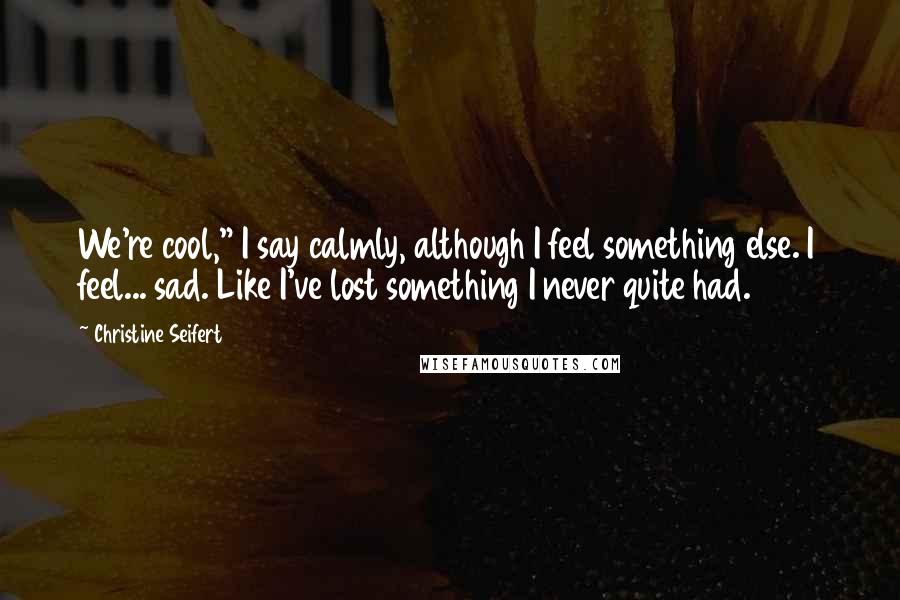 We're cool," I say calmly, although I feel something else. I feel... sad. Like I've lost something I never quite had.

~ Christine Seifert

WISEFAMOUSQUOTES.COM